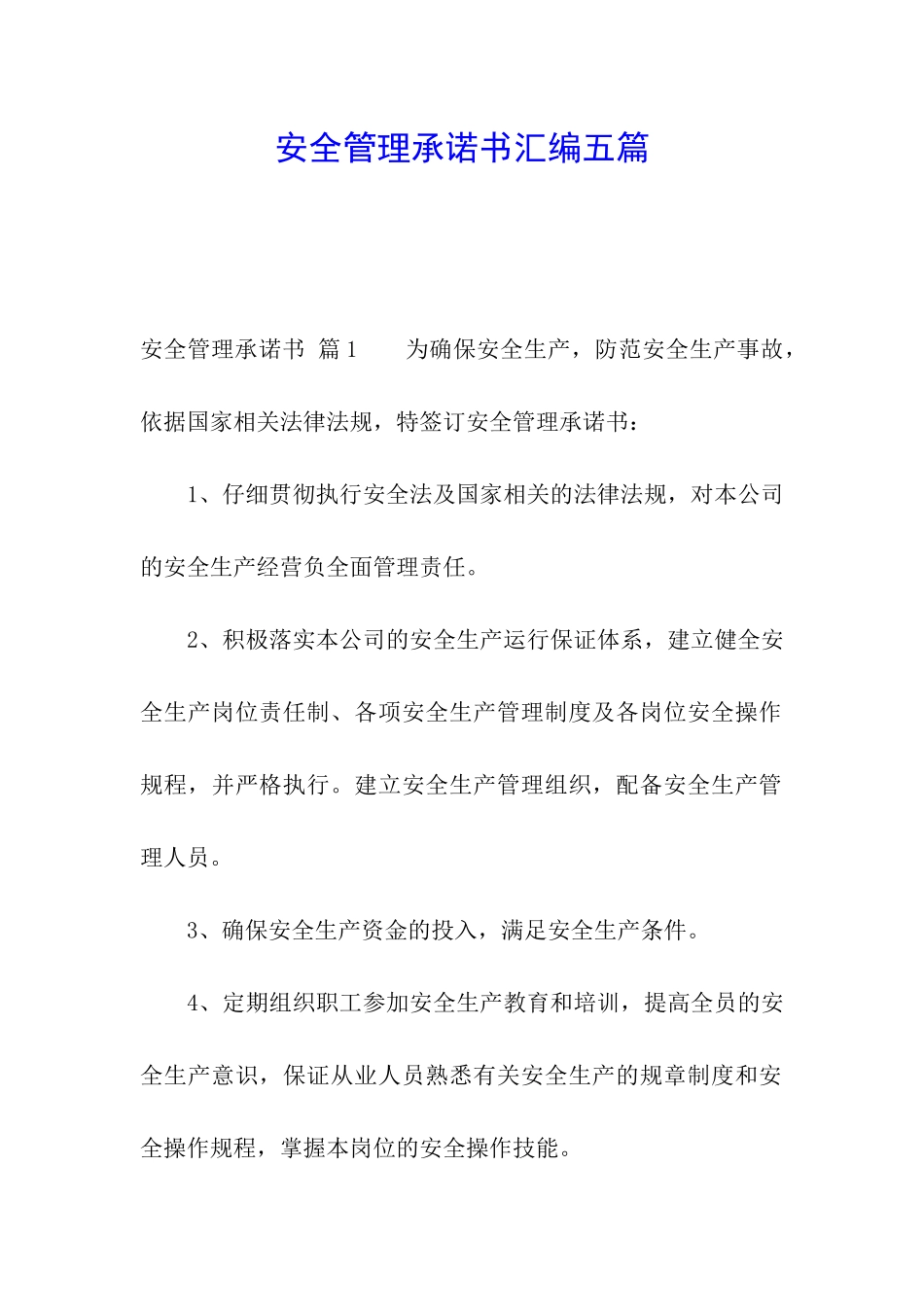 安全管理承诺书汇编五篇

安全管理承诺书 篇1 为确保安全生产，防范安全生产事故，依据国家相关法律法规，特签订安全管理承诺书：

1、仔细贯彻执行安全法及国家相关的法律法规，对本公司的安全生产经营负全面管理责任。

2、积极落实本公司的安全生产运行保证体系，建立健全安全生产岗位责任制、各项安全生产管理制度及各岗位安全操作规程，并严格执行。建立安全生产管理组织，配备安全生产管理人员。

3、确保安全生产资金的投入，满足安全生产条件。

4、定期组织职工参加安全生产教育和培训，提高全员的安全生产意识，保证从业人员熟悉有关安全生产的规章制度和安全操作规程，掌握本岗位的安全操作技能。